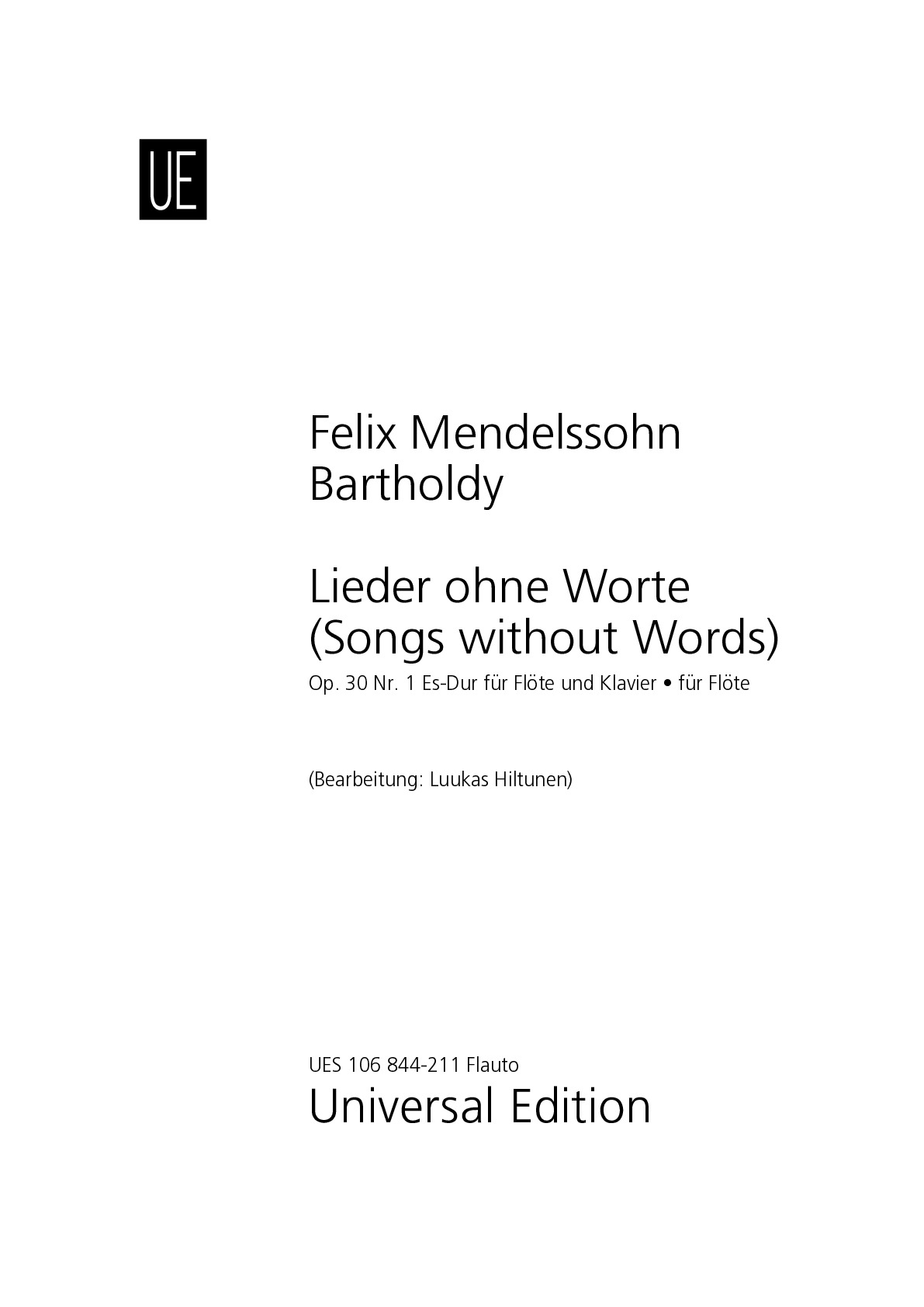 UE

Felix Mendelssohn Bartholdy

Lieder ohne Worte (Songs without Words)
Op. 30 Nr. 1 Es-Dur für Flöte und Klavier • für Flöte

(Bearbeitung: Luukas Hiltunen)

UES 106 844-211 Flauto
Universal Edition